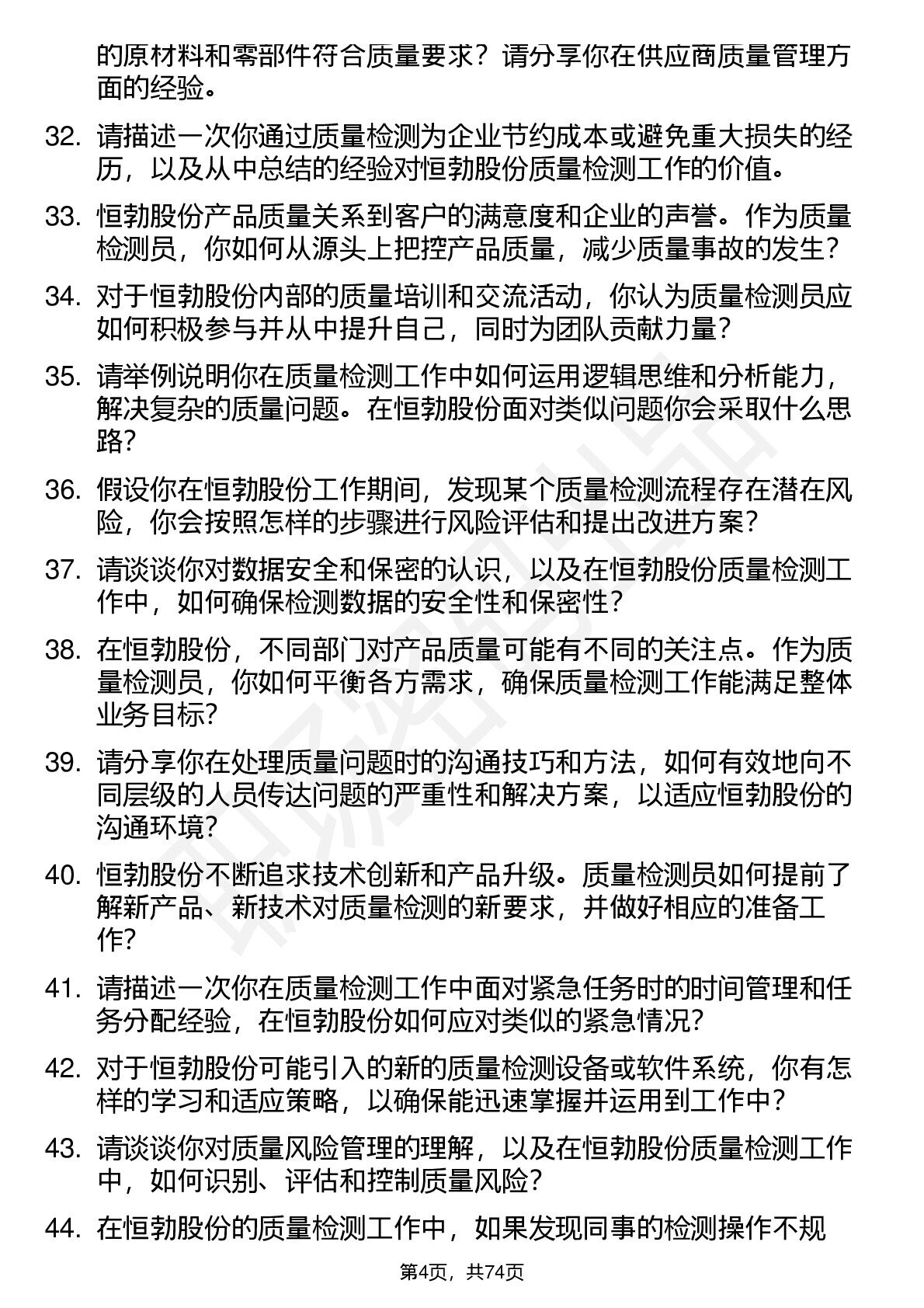 的原材料和零部件符合质量要求？请分享你在供应商质量管理方面的经验。

32. 请描述一次你通过质量检测为企业节约成本或避免重大损失的经历，以及从中总结的经验对恒勃股份质量检测工作的价值。

33. 恒勃股份产品质量关系到客户的满意度和企业的声誉。作为质量检测员，你如何从源头上把控产品质量，减少质量事故的发生？

34. 对于恒勃股份内部的质量培训和交流活动，你认为质量检测员应如何积极参与并从中提升自己，同时为团队贡献力量？

35. 请举例说明你在质量检测工作中如何运用逻辑思维和分析能力，解决复杂的质量问题。在恒勃股份面对类似问题你会采取什么思路？

36. 假设你在恒勃股份工作期间，发现某个质量检测流程存在潜在风险，你会按照怎样的步骤进行风险评估和提出改进方案？

37. 请谈谈你对数据安全和保密的认识，以及在恒勃股份质量检测工作中，如何确保检测数据的安全性和保密性？

38. 在恒勃股份，不同部门对产品质量可能有不同的关注点。作为质量检测员，你如何平衡各方需求，确保质量检测工作能满足整体业务目标？

39. 请分享你在处理质量问题时的沟通技巧和方法，如何有效地向不同层级的人员传达问题的严重性和解决方案，以适应恒勃股份的沟通环境？

40. 恒勃股份不断追求技术创新和产品升级。质量检测员如何提前了解新产品、新技术对质量检测的新要求，并做好相应的准备工作？

41. 请描述一次你在质量检测工作中面对紧急任务时的时间管理和任务分配经验，在恒勃股份如何应对类似的紧急情况？

42. 对于恒勃股份可能引入的新的质量检测设备或软件系统，你有怎样的学习和适应策略，以确保能迅速掌握并运用到工作中？

43. 请谈谈你对质量风险管理的理解，以及在恒勃股份质量检测工作中，如何识别、评估和控制质量风险？

44. 在恒勃股份的质量检测工作中，如果发现同事的检测操作不规

第4页，共74页